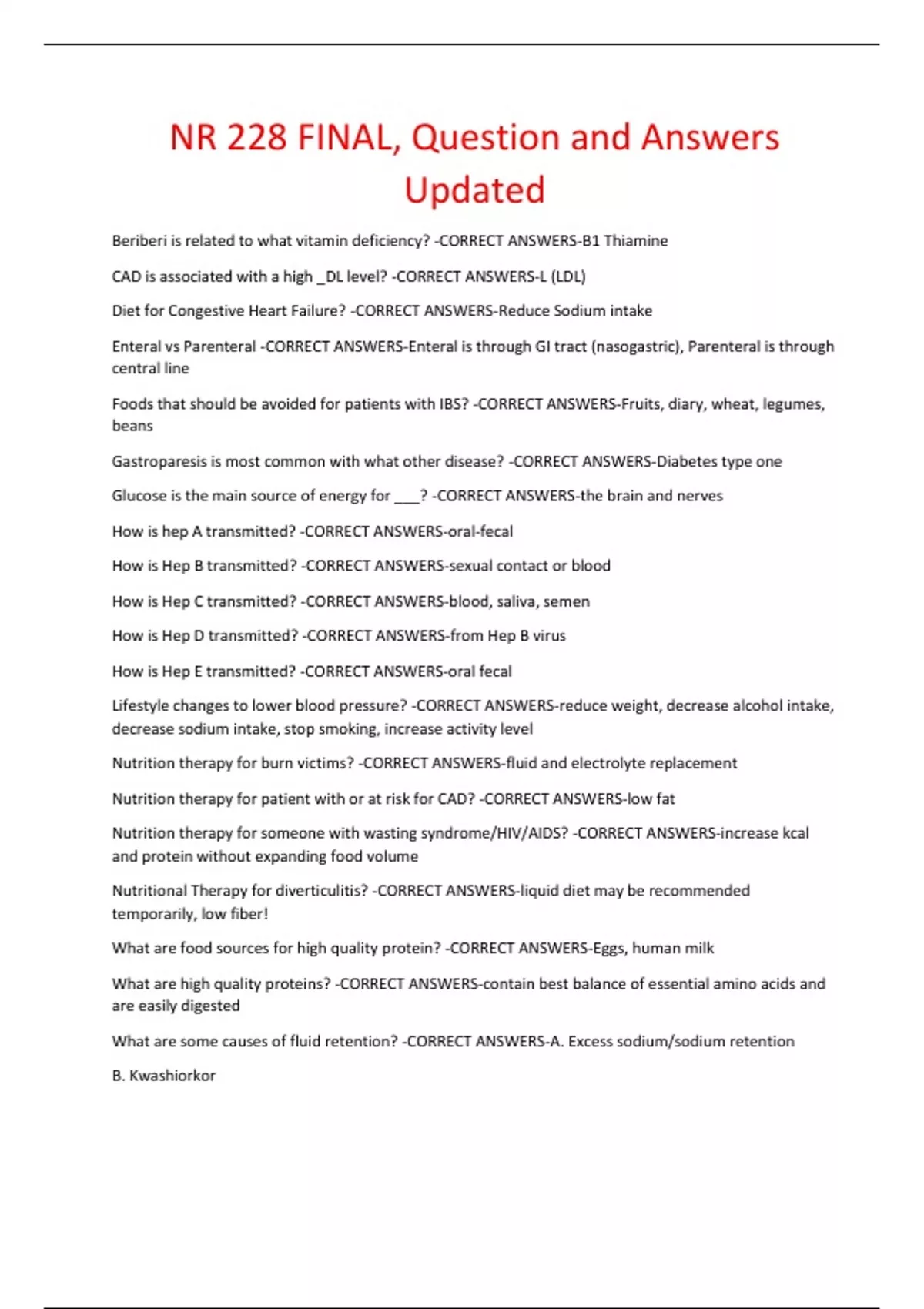 NR 228 FINAL, Question and Answers Updated

Beriberi is related to what vitamin deficiency? -CORRECT ANSWERS-B1 Thiamine

CAD is associated with a high _DL level? -CORRECT ANSWERS-L (LDL)

Diet for Congestive Heart Failure? -CORRECT ANSWERS-Reduce Sodium intake

Enteral vs Parenteral -CORRECT ANSWERS-Enteral is through GI tract (nasogastric), Parenteral is through central line

Foods that should be avoided for patients with IBS? -CORRECT ANSWERS-Fruits, diary, wheat, legumes, beans

Gastroparesis is most common with what other disease? -CORRECT ANSWERS-Diabetes type one

Glucose is the main source of energy for ___? -CORRECT ANSWERS-the brain and nerves

How is hep A transmitted? -CORRECT ANSWERS-oral-fecal

How is Hep B transmitted? -CORRECT ANSWERS-sexual contact or blood

How is Hep C transmitted? -CORRECT ANSWERS-blood, saliva, semen

How is Hep D transmitted? -CORRECT ANSWERS-from Hep B virus

How is Hep E transmitted? -CORRECT ANSWERS-oral fecal

Lifestyle changes to lower blood pressure? -CORRECT ANSWERS-reduce weight, decrease alcohol intake, decrease sodium intake, stop smoking, increase activity level

Nutrition therapy for burn victims? -CORRECT ANSWERS-fluid and electrolyte replacement

Nutrition therapy for patient with or at risk for CAD? -CORRECT ANSWERS-low fat

Nutrition therapy for someone with wasting syndrome/HIV/AIDS? -CORRECT ANSWERS-increase kcal and protein without expanding food volume

Nutritional Therapy for diverticulitis? -CORRECT ANSWERS-liquid diet may be recommended temporarily, low fiber!

What are food sources for high quality protein? -CORRECT ANSWERS-Eggs, human milk

What are high quality proteins? -CORRECT ANSWERS-contain best balance of essential amino acids and are easily digested

What are some causes of fluid retention? -CORRECT ANSWERS-A. Excess sodium/sodium retention

B. Kwashiorkor